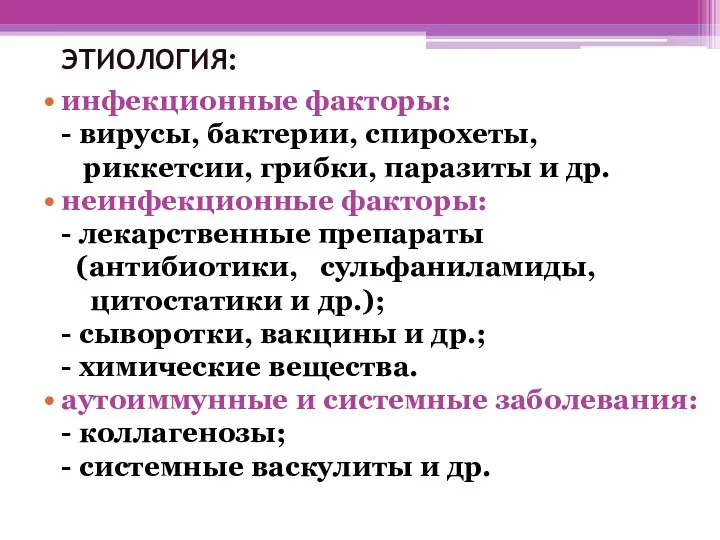 ЭТИОЛОГИЯ:

• инфекционные факторы:
- вирусы, бактерии, спирохеты, риккетсии, грибки, паразиты и др.

• неинфекционные факторы:
- лекарственные препараты (антибиотики, сульфаниламиды, цитостатики и др.);
- сыворотки, вакцины и др.;
- химические вещества.

• аутоиммунные и системные заболевания:
- коллагенозы;
- системные васкулиты и др.